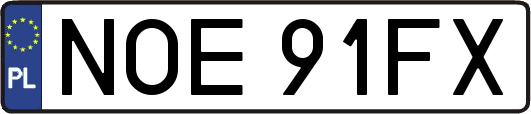 PL
NOE 91FX